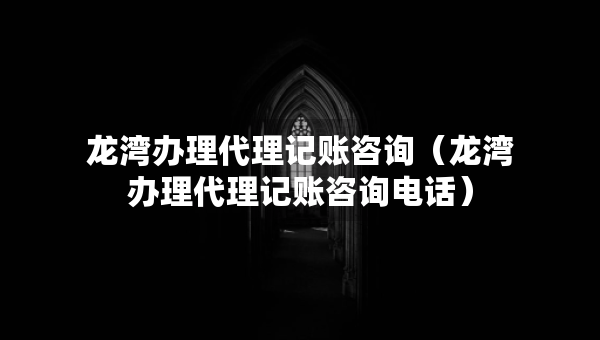 龙湾办理代理记账咨询（龙湾办理代理记账咨询电话）